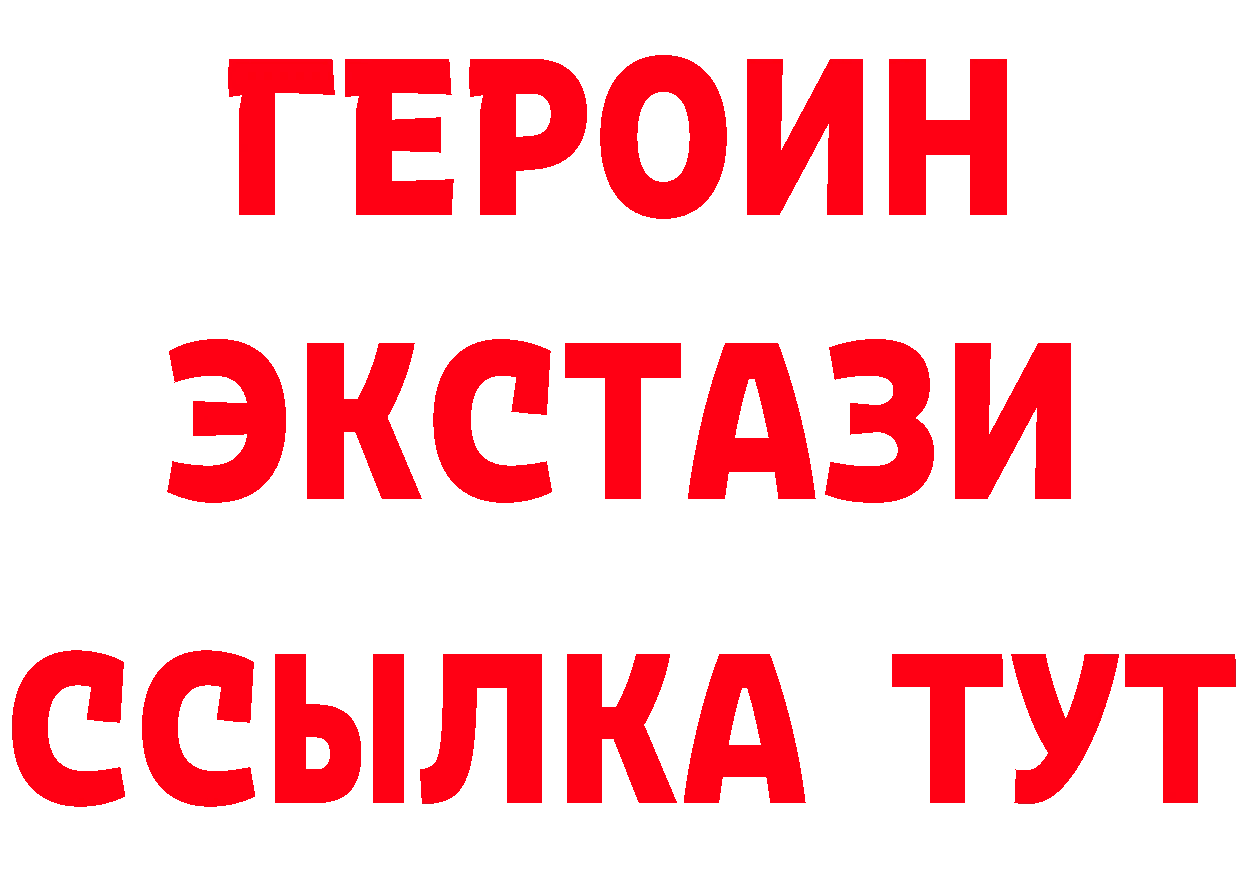 ГЕРОИН
ЭКСТАЗИ
ССЫЛКА ТУТ